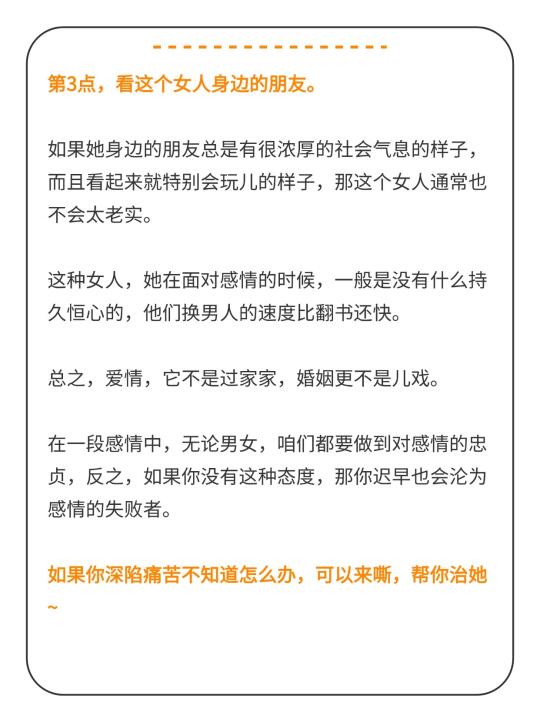 第3点，看这个女人身边的朋友。

如果她身边的朋友总是有很浓厚的社会气息的样子，而且看起来就特别会玩儿的样子，那这个女人通常也不会太老实。

这种女人，她在面对感情的时候，一般是没有什么持久恒心的，他们换男人的速度比翻书还快。

总之，爱情，它不是过家家，婚姻更不是儿戏。

在一段感情中，无论男女，咱们都要做到对感情的忠贞，反之，如果你没有这种态度，那你迟早也会沦为感情的失败者。

如果你深陷痛苦不知道怎么办，可以来嘶，帮你治她~